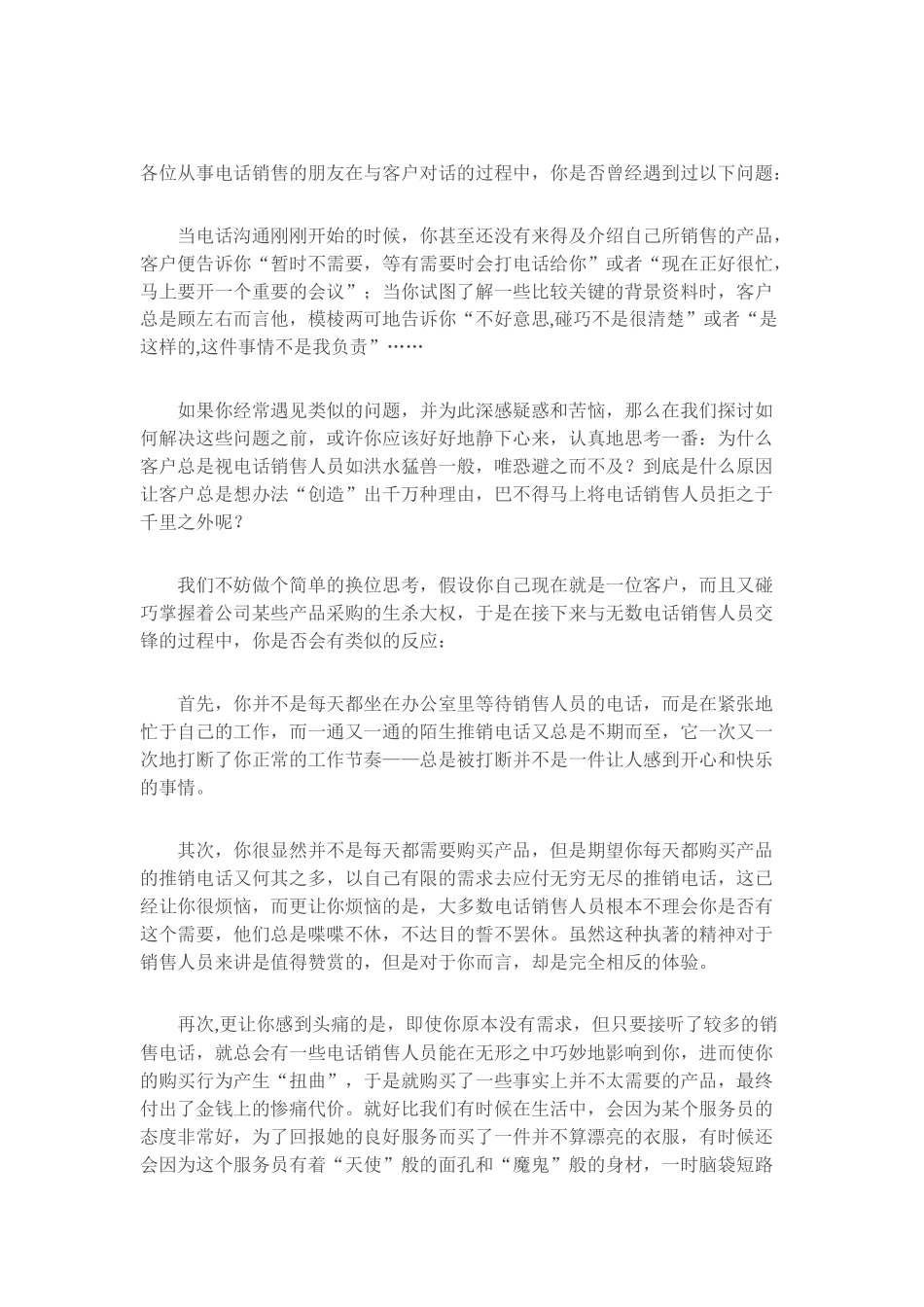 各位从事电话销售的朋友在与客户对话的过程中，你是否曾经遇到过以下问题：

当电话沟通刚刚开始的时候，你甚至还没有来得及介绍自己所销售的产品，客户便告诉你“暂时不需要，等有需要时会打电话给你”或者“现在正好很忙，马上要开一个重要的会议”；当你试图了解一些比较关键的背景资料时，客户总是顾左右而言他，模棱两可地告诉你“不好意思,碰巧不是很清楚”或者“是这样的,这件事情不是我负责”……

如果你经常遇见类似的问题，并为此深感疑惑和苦恼，那么在我们探讨如何解决这些问题之前，或许你应该好好地静下心来，认真地思考一番：为什么客户总是视电话销售人员如洪水猛兽一般，唯恐避之而不及？到底是什么原因让客户总是想办法“创造”出千万种理由，巴不得马上将电话销售人员拒之于千里之外呢？

我们不妨做个简单的换位思考，假设你自己现在就是一位客户，而且又碰巧掌握着公司某些产品采购的生杀大权，于是在接下来与无数电话销售人员交锋的过程中，你是否会有类似的反应：

首先，你并不是每天都坐在办公室里等待销售人员的电话，而是在紧张地忙于自己的工作，而一通又一通的陌生推销电话又总是不期而至，它一次又一次地打断了你正常的工作节奏——总是被打断并不是一件让人感到开心和快乐的事情。

其次，你很显然并不是每天都需要购买产品，但是期望你每天都购买产品的推销电话又何其之多，以自己有限的需求去应付无穷无尽的推销电话，这已经让你很烦恼，而更让你烦恼的是，大多数电话销售人员根本不理会你是否有这个需要，他们总是喋喋不休，不达目的誓不罢休。虽然这种执著的精神对于销售人员来讲是值得赞赏的，但是对于你而言，却是完全相反的体验。

再次,更让你感到头痛的是，即使你原本没有需求，但只要接听了较多的销售电话，就总会有一些电话销售人员能在无形之中巧妙地影响到你，进而使你的购买行为产生“扭曲”，于是就购买了一些事实上并不太需要的产品，最终付出了金钱上的惨痛代价。就好比我们有时候在生活中，会因为某个服务员的态度非常好，为了回报她的良好服务而买了一件并不算漂亮的衣服，有时候还会因为这个服务员有着“天使”般的面孔和“魔鬼”般的身材，一时脑袋短路